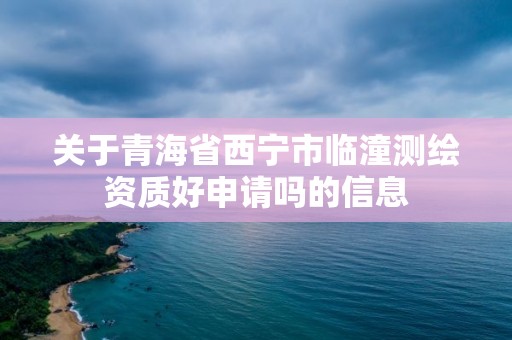 关于青海省西宁市临潼测绘资质好申请吗的信息